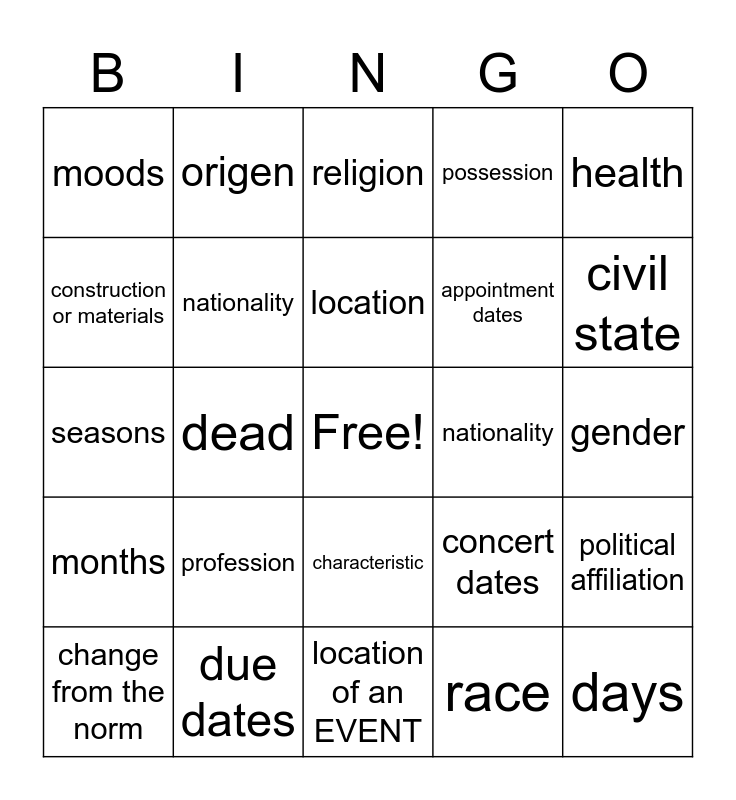 | B | I | N | G | O |
|---|---|---|---|---|
| moods | origen | religion | possession | health |
| construction or materials | nationality | location | appointment dates | civil state |
| seasons | dead | Free! | nationality | gender |
| months | profession | characteristic | concert dates | political affiliation |
| change from the norm | due dates | location of an EVENT | race | days |